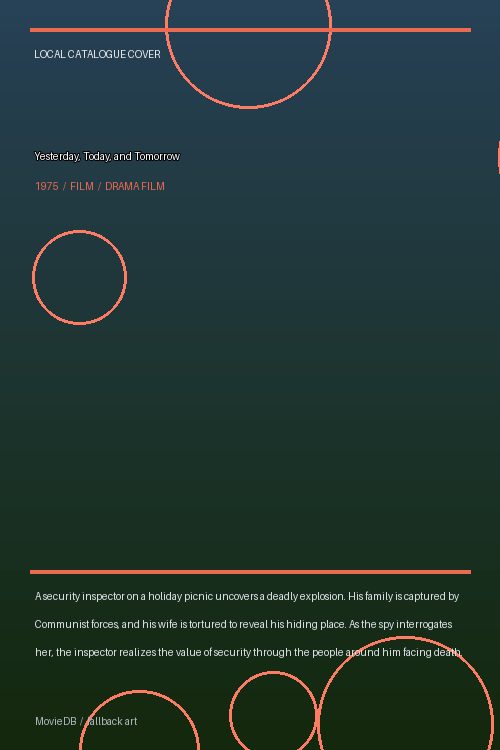 LOCAL CATALOGUE COVER

Yesterday, Today, and Tomorrow

1975 / FILM / DRAMA FILM

A security inspector on a holiday picnic uncovers a deadly explosion. His family is captured by Communist forces, and his wife is tortured to reveal his hiding place. As the spy interrogates her, the inspector realizes the value of security through the people around him facing death.

MovieDB / fallback art